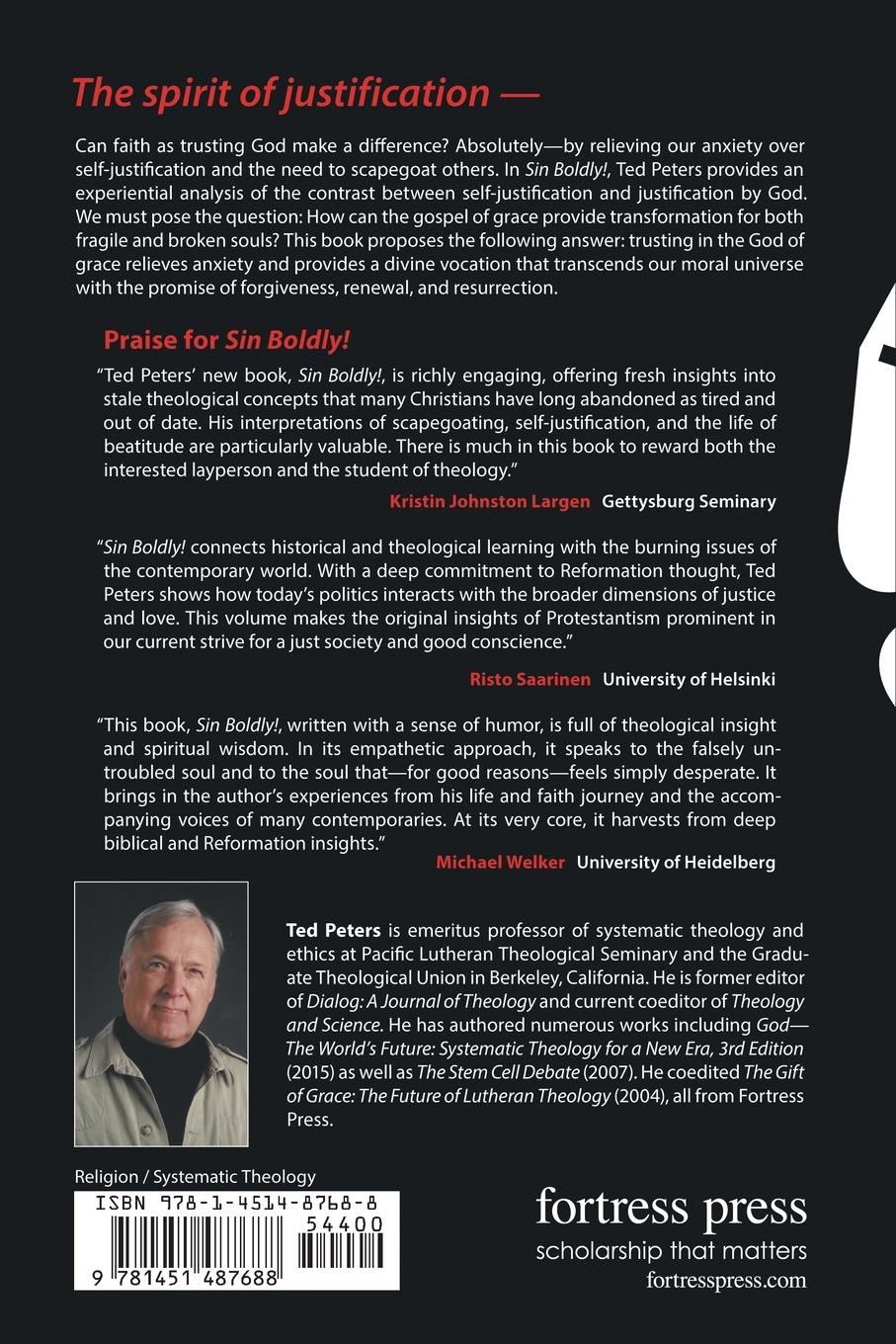 The spirit of justification —

Can faith as trusting God make a difference? Absolutely—by relieving our anxiety over self-justification and the need to scapegoat others. In Sin Boldly!, Ted Peters provides an experiential analysis of the contrast between self-justification and justification by God. We must pose the question: How can the gospel of grace provide transformation for both fragile and broken souls? This book proposes the following answer: trusting in the God of grace relieves anxiety and provides a divine vocation that transcends our moral universe with the promise of forgiveness, renewal, and resurrection.

Praise for Sin Boldly!

"Ted Peters' new book, Sin Boldly!, is richly engaging, offering fresh insights into stale theological concepts that many Christians have long abandoned as tired and out of date. His interpretations of scapegoating, self-justification, and the life of beatitude are particularly valuable. There is much in this book to reward both the interested layperson and the student of theology."

Kristin Johnston Largen Gettysburg Seminary

"Sin Boldly! connects historical and theological learning with the burning issues of the contemporary world. With a deep commitment to Reformation thought, Ted Peters shows how today's politics interacts with the broader dimensions of justice and love. This volume makes the original insights of Protestantism prominent in our current strive for a just society and good conscience."

Risto Saarinen University of Helsinki

"This book, Sin Boldly!, written with a sense of humor, is full of theological insight and spiritual wisdom. In its empathetic approach, it speaks to the falsely untroubled soul and to the soul that—for good reasons—feels simply desperate. It brings in the author's experiences from his life and faith journey and the accompanying voices of many contemporaries. At its very core, it harvests from deep biblical and Reformation insights."

Michael Welker University of Heidelberg

Ted Peters is emeritus professor of systematic theology and ethics at Pacific Lutheran Theological Seminary and the Graduate Theological Union in Berkeley, California. He is former editor of Dialog: A Journal of Theology and current coeditor of Theology and Science. He has authored numerous works including God—The World's Future: Systematic Theology for a New Era, 3rd Edition (2015) as well as The Stem Cell Debate (2007). He coedited The Gift of Grace: The Future of Lutheran Theology (2004), all from Fortress Press.

Religion / Systematic Theology

ISBN 978-1-4514-8768-8

54400

9 781451 487688

fortress press
scholarship that matters
fortresspress.com